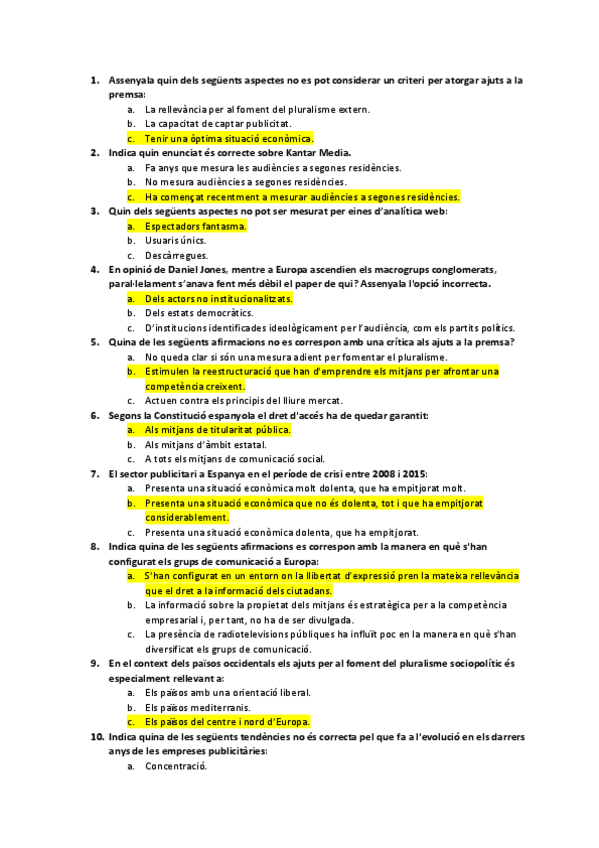 1. Assenyala quin dels següents aspectes no es pot considerar un criteri per atorgar ajuts a la premsa:
a. La rellevància per al foment del pluralisme extern.
b. La capacitat de captar publicitat.
c. Tenir una òptima situació econòmica.

2. Indica quin enunciat és correcte sobre Kantar Media.
a. Fa anys que mesura les audiències a segones residències.
b. No mesura audiències a segones residències.
c. Ha començat recentment a mesurar audiències a segones residències.

3. Quin dels següents aspectes no pot ser mesurat per eines d'analítica web:
a. Espectadors fantasma.
b. Usuaris únics.
c. Descàrregues.

4. En opinió de Daniel Jones, mentre a Europa ascendien els macrogrups conglomerats, paral·lelament s'anava fent més dèbil el paper de qui? Assenyala l'opció incorrecta.
a. Dels actors no institucionalitzats.
b. Dels estats democràtics.
c. D'institucions identificades ideològicament per l'audiència, com els partits polítics.

5. Quina de les següents afirmacions no es correspon amb una crítica als ajuts a la premsa?
a. No queda clar si són una mesura adient per fomentar el pluralisme.
b. Estimulen la reestructuració que han d'emprendre els mitjans per afrontar una competència creixent.
c. Actuen contra els principis del lliure mercat.

6. Segons la Constitució espanyola el dret d'accés ha de quedar garantit:
a. Als mitjans de titularitat pública.
b. Als mitjans d'àmbit estatal.
c. A tots els mitjans de comunicació social.

7. El sector publicitari a Espanya en el període de crisi entre 2008 i 2015:
a. Presenta una situació econòmica molt dolenta, que ha empitjorat molt.
b. Presenta una situació econòmica que no és dolenta, tot i que ha empitjorat considerablement.
c. Presenta una situació econòmica dolenta, que ha empitjorat.

8. Indica quina de les següents afirmacions es correspon amb la manera en què s'han configurat els grups de comunicació a Europa:
a. S'han configurat en un entorn on la llibertat d'expressió pren la mateixa rellevància que el dret a la informació dels ciutadans.
b. La informació sobre la propietat dels mitjans és estratègica per a la competència empresarial i, per tant, no ha de ser divulgada.
c. La presència de radiotelevisions públiques ha influït poc en la manera en què s'han diversificat els grups de comunicació.

9. En el context dels països occidentals els ajuts per al foment del pluralisme sociopolític és especialment rellevant a:
a. Els països amb una orientació liberal.
b. Els països mediterranis.
c. Els països del centre i nord d'Europa.

10. Indica quina de les següents tendències no és correcta pel que fa a l'evolució en els darrers anys de les empreses publicitàries:
a. Concentració.